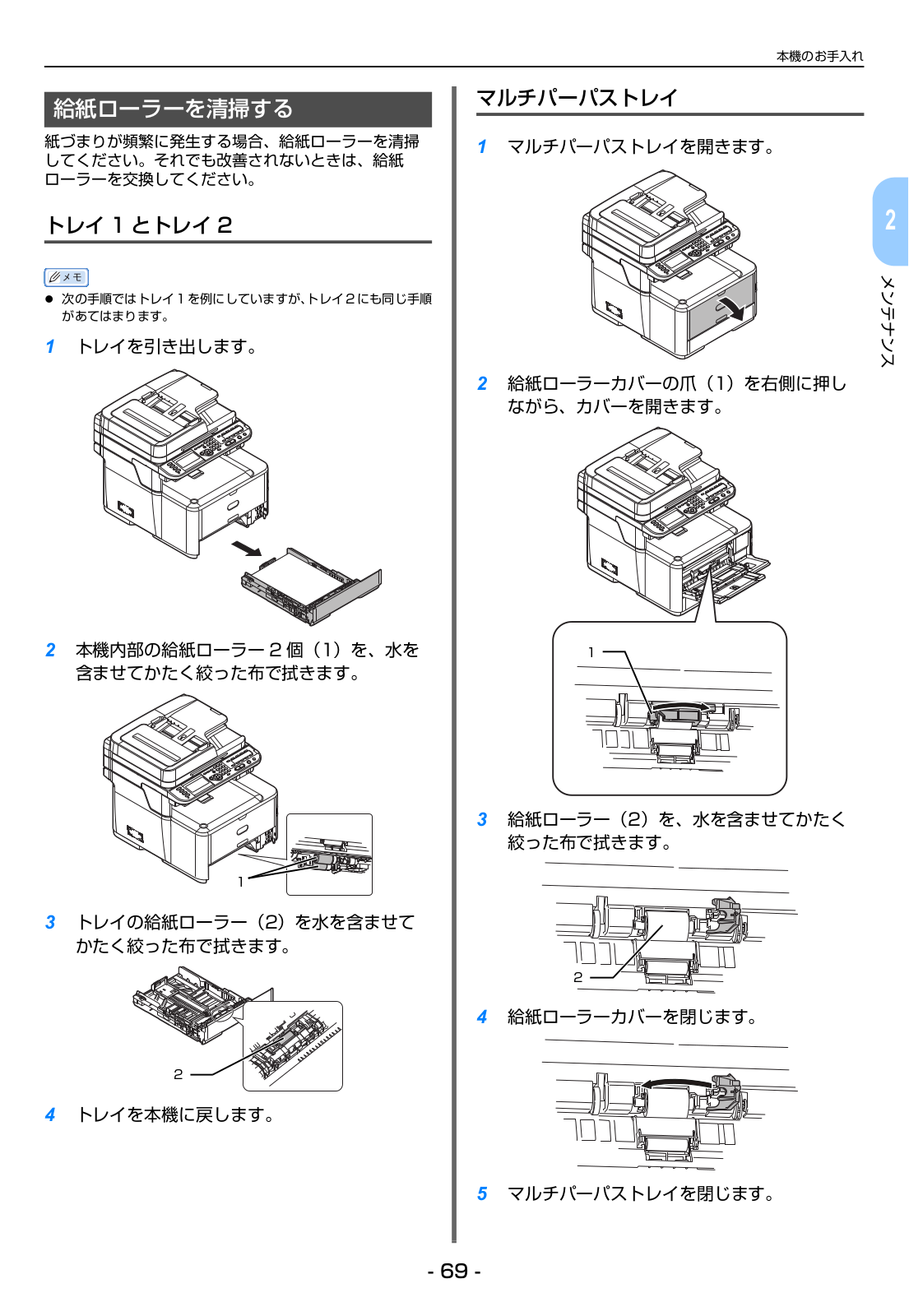 本機のお手入れ

給紙ローラーを清掃する

紙づまりが頻繁に発生する場合、給紙ローラーを清掃してください。それでも改善されないときは、給紙ローラーを交換してください。

トレイ 1 とトレイ 2

メモ

● 次の手順ではトレイ 1 を例にしていますが、トレイ 2 にも同じ手順があてはまります。

1 トレイを引き出します。

2 本機内部の給紙ローラー 2 個（1）を、水を含ませてかたく絞った布で拭きます。

1

3 トレイの給紙ローラー（2）を水を含ませてかたく絞った布で拭きます。

2

4 トレイを本機に戻します。

マルチパーパストレイ

1 マルチパーパストレイを開きます。

2 給紙ローラーカバーの爪（1）を右側に押しながら、カバーを開きます。

1

3 給紙ローラー（2）を、水を含ませてかたく絞った布で拭きます。

2

4 給紙ローラーカバーを閉じます。

5 マルチパーパストレイを閉じます。

2

メンテナンス

- 69 -